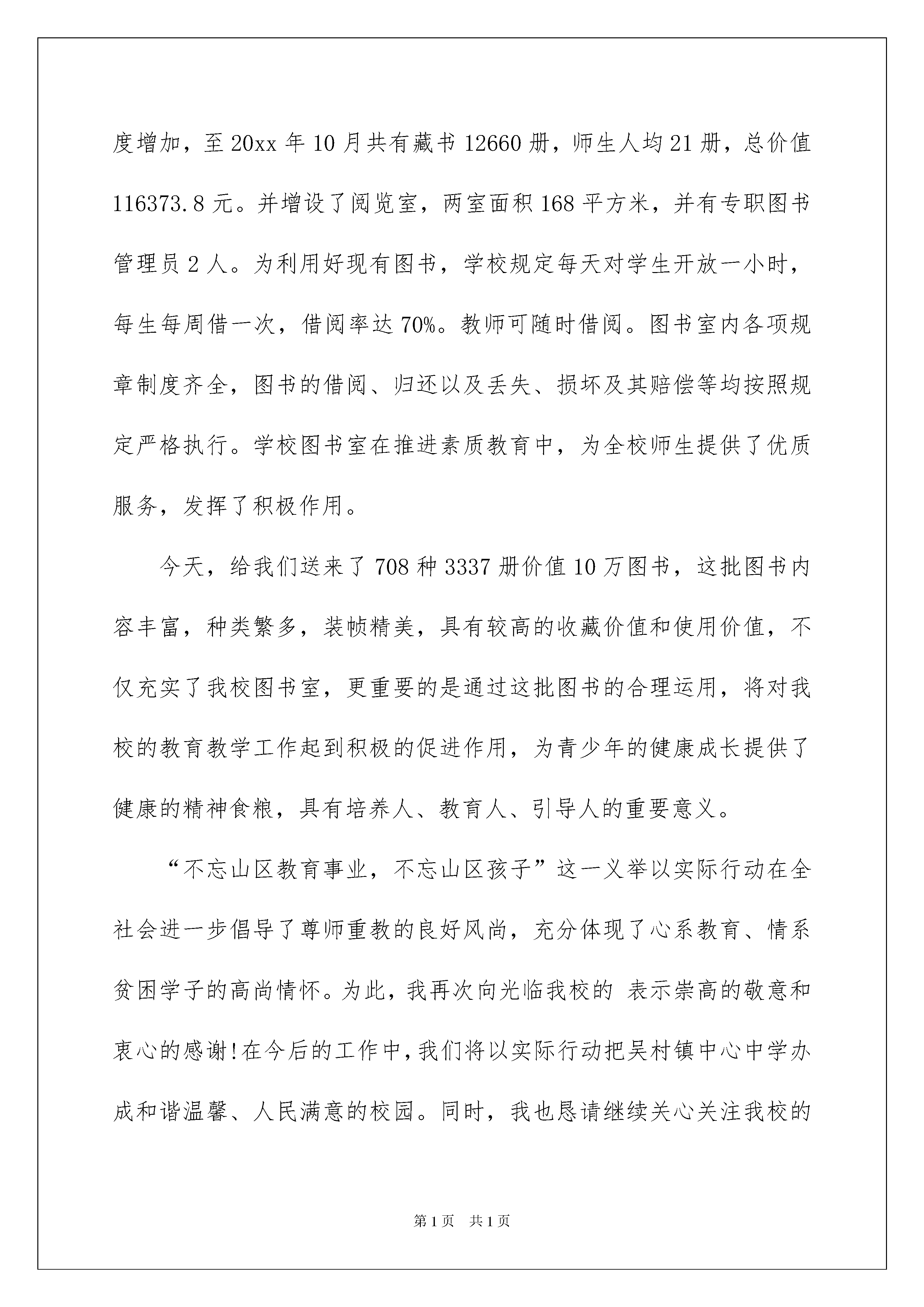 度增加，至20xx年10月共有藏书12660册，师生人均21册，总价值116373.8元。并增设了阅览室，两室面积168平方米，并有专职图书管理员2人。为利用好现有图书，学校规定每天对学生开放一小时，每生每周借一次，借阅率达70%。教师可随时借阅。图书室内各项规章制度齐全，图书的借阅、归还以及丢失、损坏及其赔偿等均按照规定严格执行。学校图书室在推进素质教育中，为全校师生提供了优质服务，发挥了积极作用。

今天，给我们送来了708种3337册价值10万图书，这批图书内容丰富，种类繁多，装帧精美，具有较高的收藏价值和使用价值，不仅充实了我校图书室，更重要的是通过这批图书的合理运用，将对我校的教育教学工作起到积极的促进作用，为青少年的健康成长提供了健康的精神食粮，具有培养人、教育人、引导人的重要意义。

“不忘山区教育事业，不忘山区孩子”这一义举以实际行动在全社会进一步倡导了尊师重教的良好风尚，充分体现了心系教育、情系贫困学子的高尚情怀。为此，我再次向光临我校的 表示崇高的敬意和衷心的感谢!在今后的工作中，我们将以实际行动把吴村镇中心中学办成和谐温馨、人民满意的校园。同时，我也恳请继续关心关注我校的

第1页 共1页